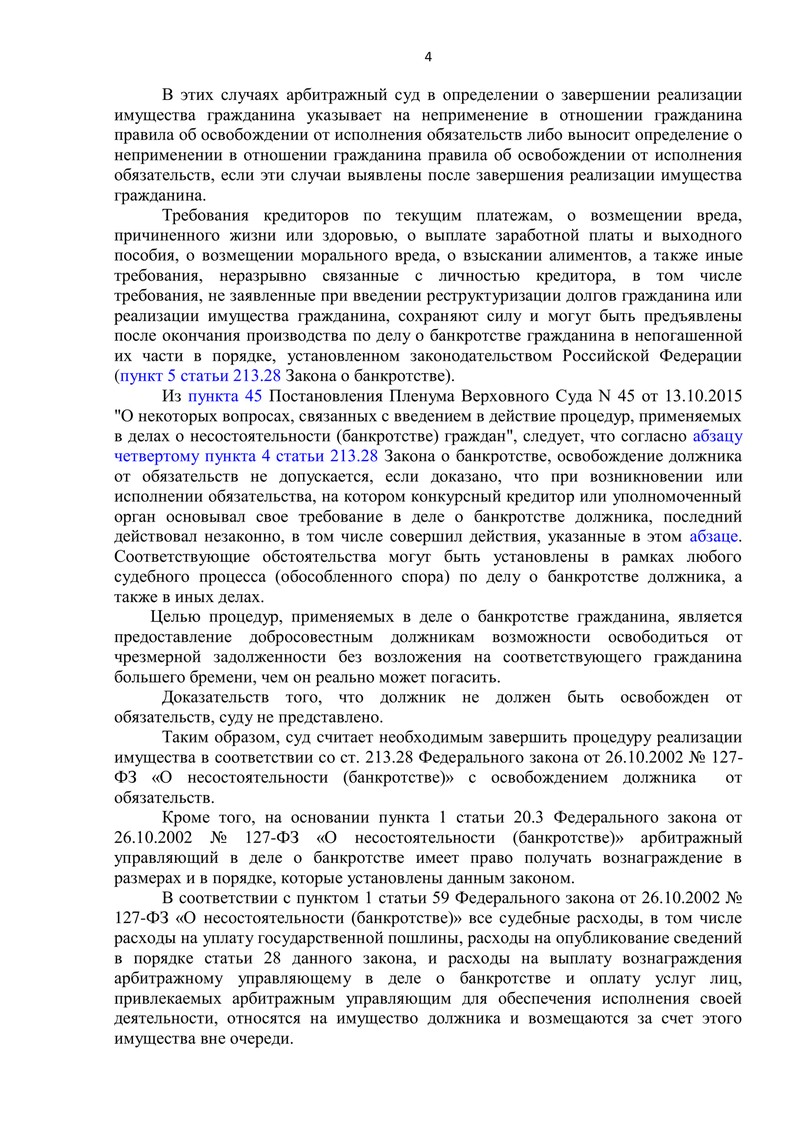 4

В этих случаях арбитражный суд в определении о завершении реализации имущества гражданина указывает на неприменение в отношении гражданина правила об освобождении от исполнения обязательств либо выносит определение о неприменении в отношении гражданина правила об освобождении от исполнения обязательств, если эти случаи выявлены после завершения реализации имущества гражданина.

Требования кредиторов по текущим платежам, о возмещении вреда, причиненного жизни или здоровью, о выплате заработной платы и выходного пособия, о возмещении морального вреда, о взыскании алиментов, а также иные требования, неразрывно связанные с личностью кредитора, в том числе требования, не заявленные при введении реструктуризации долгов гражданина или реализации имущества гражданина, сохраняют силу и могут быть предъявлены после окончания производства по делу о банкротстве гражданина в непогашенной их части в порядке, установленном законодательством Российской Федерации (пункт 5 статьи 213.28 Закона о банкротстве).

Из пункта 45 Постановления Пленума Верховного Суда N 45 от 13.10.2015 "О некоторых вопросах, связанных с введением в действие процедур, применяемых в делах о несостоятельности (банкротстве) граждан", следует, что согласно абзацу четвертому пункта 4 статьи 213.28 Закона о банкротстве, освобождение должника от обязательств не допускается, если доказано, что при возникновении или исполнении обязательства, на котором конкурсный кредитор или уполномоченный орган основывал свое требование в деле о банкротстве должника, последний действовал незаконно, в том числе совершил действия, указанные в этом абзаце. Соответствующие обстоятельства могут быть установлены в рамках любого судебного процесса (обособленного спора) по делу о банкротстве должника, а также в иных делах.

Целью процедур, применяемых в деле о банкротстве гражданина, является предоставление добросовестным должникам возможности освободиться от чрезмерной задолженности без возложения на соответствующего гражданина большего бремени, чем он реально может погасить.

Доказательств того, что должник не должен быть освобожден от обязательств, суду не представлено.

Таким образом, суд считает необходимым завершить процедуру реализации имущества в соответствии со ст. 213.28 Федерального закона от 26.10.2002 № 127-ФЗ «О несостоятельности (банкротстве)» с освобождением должника от обязательств.

Кроме того, на основании пункта 1 статьи 20.3 Федерального закона от 26.10.2002 № 127-ФЗ «О несостоятельности (банкротстве)» арбитражный управляющий в деле о банкротстве имеет право получать вознаграждение в размерах и в порядке, которые установлены данным законом.

В соответствии с пунктом 1 статьи 59 Федерального закона от 26.10.2002 № 127-ФЗ «О несостоятельности (банкротстве)» все судебные расходы, в том числе расходы на уплату государственной пошлины, расходы на опубликование сведений в порядке статьи 28 данного закона, и расходы на выплату вознаграждения арбитражному управляющему в деле о банкротстве и оплату услуг лиц, привлекаемых арбитражным управляющим для обеспечения исполнения своей деятельности, относятся на имущество должника и возмещаются за счет этого имущества вне очереди.